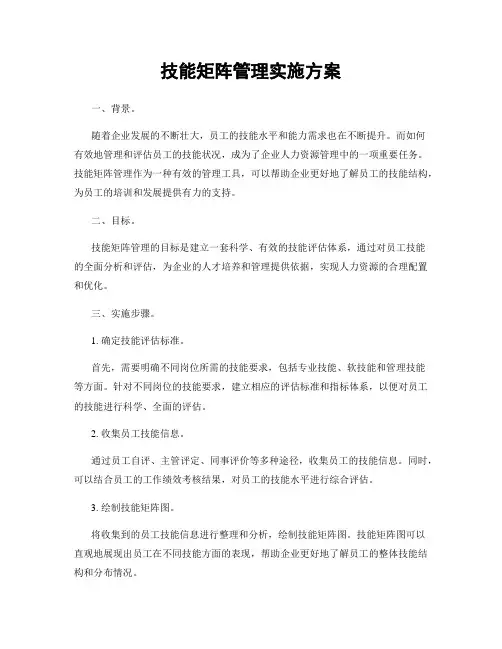 技能矩阵管理实施方案

一、背景。

随着企业发展的不断壮大，员工的技能水平和能力需求也在不断提升。而如何有效地管理和评估员工的技能状况，成为了企业人力资源管理中的一项重要任务。技能矩阵管理作为一种有效的管理工具，可以帮助企业更好地了解员工的技能结构，为员工的培训和发展提供有力的支持。

二、目标。

技能矩阵管理的目标是建立一套科学、有效的技能评估体系，通过对员工技能的全面分析和评估，为企业的人才培养和管理提供依据，实现人力资源的合理配置和优化。

三、实施步骤。

1. 确定技能评估标准。

首先，需要明确不同岗位所需的技能要求，包括专业技能、软技能和管理技能等方面。针对不同岗位的技能要求，建立相应的评估标准和指标体系，以便对员工的技能进行科学、全面的评估。

2. 收集员工技能信息。

通过员工自评、主管评定、同事评价等多种途径，收集员工的技能信息。同时，可以结合员工的工作绩效考核结果，对员工的技能水平进行综合评估。

3. 绘制技能矩阵图。

将收集到的员工技能信息进行整理和分析，绘制技能矩阵图。技能矩阵图可以直观地展现出员工在不同技能方面的表现，帮助企业更好地了解员工的整体技能结构和分布情况。